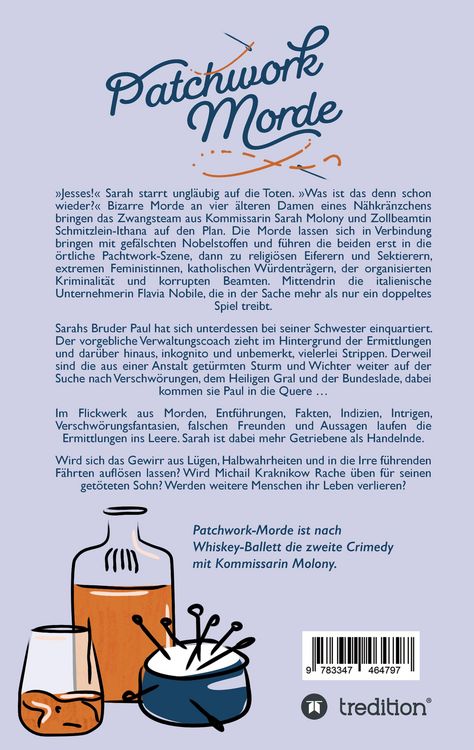 Patchwork Morde

»Jesses!« Sarah starrt ungläubig auf die Toten. »Was ist das denn schon wieder?« Bizarre Morde an vier älteren Damen eines Nähkränzchens bringen das Zwangsteam aus Kommissarin Sarah Molony und Zollbeamtin Schmitzlein-Ithana auf den Plan. Die Morde lassen sich in Verbindung bringen mit gefälschten Nobelstoffen und führen die beiden erst in die örtliche Pachtwork-Szene, dann zu religiösen Eiferern und Sektierern, extremen Feministinnen, katholischen Würdenträgern, der organisierten Kriminalität und korrupten Beamten. Mittendrin die italienische Unternehmerin Flavia Nobile, die in der Sache mehr als nur ein doppeltes Spiel treibt.

Sarahs Bruder Paul hat sich unterdessen bei seiner Schwester einquartiert. Der vorgebliche Verwaltungscoach zieht im Hintergrund der Ermittlungen und darüber hinaus, inkognito und unbemerkt, vielerlei Strippen. Derweil sind die aus einer Anstalt getürmten Sturm und Wichter weiter auf der Suche nach Verschwörungen, dem Heiligen Gral und der Bundeslade, dabei kommen sie Paul in die Quere …

Im Flickwerk aus Morden, Entführungen, Fakten, Indizien, Intrigen, Verschwörungsfantasien, falschen Freunden und Aussagen laufen die Ermittlungen ins Leere. Sarah ist dabei mehr Getriebene als Handelnde.

Wird sich das Gewirr aus Lügen, Halbwahrheiten und in die Irre führenden Fährten auflösen lassen? Wird Michail Kraknikow Rache üben für seinen getöteten Sohn? Werden weitere Menschen ihr Leben verlieren?

Patchwork-Morde ist nach Whiskey-Ballett die zweite Crimedy mit Kommissarin Molony.

9 783347 464797

tredition®